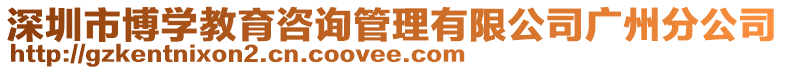 深圳市博学教育咨询管理有限公司广州分公司
http://gzkentnixon2.cn.coovee.com